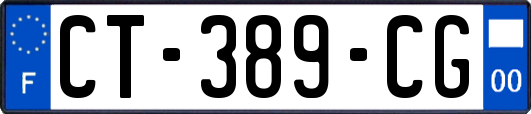 F
CT-389-CG
00